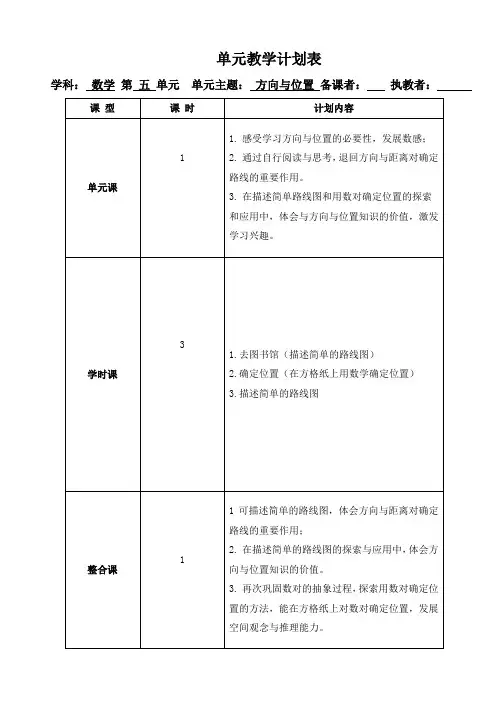 单元教学计划表

学科： 数学 第 五 单元 单元主题： 方向与位置 备课者：___ 执教者：______

| 课 型 | 课 时 | 计划内容 |
|---|---|---|
| 单元课 | 1 | 1. 感受学习方向与位置的必要性，发展数感；<br>2. 通过自行阅读与思考，退回方向与距离对确定路线的重要作用。<br>3. 在描述简单路线图和用数对确定位置的探索和应用中，体会与方向与位置知识的价值，激发学习兴趣。 |
| 学时课 | 3 | 1. 去图书馆（描述简单的路线图）<br>2. 确定位置（在方格纸上用数学确定位置）<br>3. 描述简单的路线图 |
| 整合课 | 1 | 1 可描述简单的路线图，体会方向与距离对确定路线的重要作用；<br>2. 在描述简单的路线图的探索与应用中，体会方向与位置知识的价值。<br>3. 再次巩固数对的抽象过程，探索用数对确定位置的方法，能在方格纸上对数对确定位置，发展空间观念与推理能力。 |